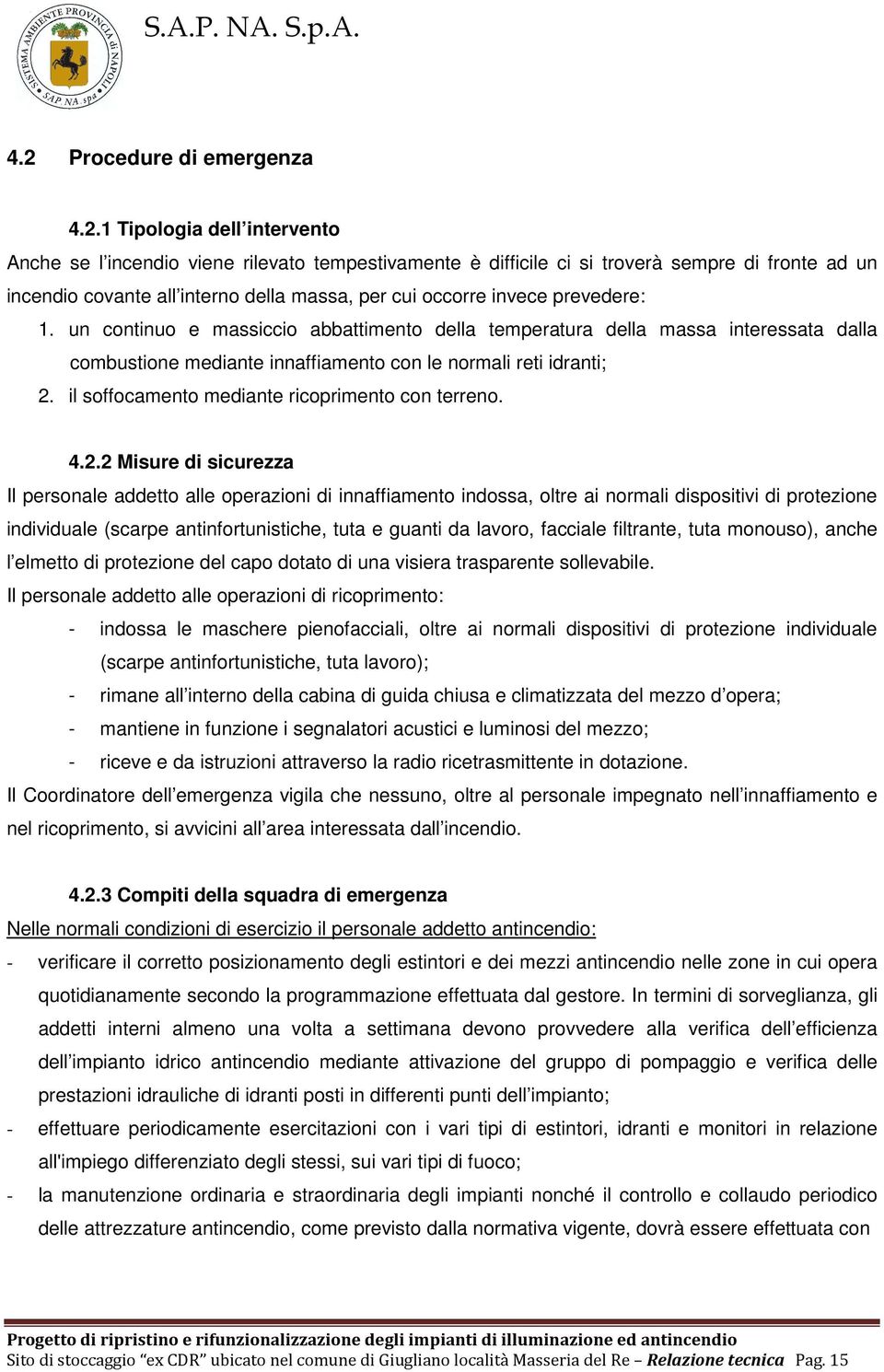 SISTEMA AMBIENTE PROVINCIA di NAPOLI SAP NA spa

S.A.P. NA. S.p.A.

4.2 Procedure di emergenza

4.2.1 Tipologia dell’intervento

Anche se l’incendio viene rilevato tempestivamente è difficile ci si troverà sempre di fronte ad un incendio covante all’interno della massa, per cui occorre invece prevedere:

1. un continuo e massiccio abbattimento della temperatura della massa interessata dalla combustione mediante innaffiamento con le normali reti idranti;
2. il soffocamento mediante ricoprimento con terreno.

4.2.2 Misure di sicurezza

Il personale addetto alle operazioni di innaffiamento indossa, oltre ai normali dispositivi di protezione individuale (scarpe antinfortunistiche, tuta e guanti da lavoro, facciale filtrante, tuta monouso), anche l’elmetto di protezione del capo dotato di una visiera trasparente sollevabile.

Il personale addetto alle operazioni di ricoprimento:

- indossa le maschere pienofacciali, oltre ai normali dispositivi di protezione individuale (scarpe antinfortunistiche, tuta lavoro);
- rimane all’interno della cabina di guida chiusa e climatizzata del mezzo d’opera;
- mantiene in funzione i segnalatori acustici e luminosi del mezzo;
- riceve e da istruzioni attraverso la radio ricetrasmittente in dotazione.

Il Coordinatore dell’emergenza vigila che nessuno, oltre al personale impegnato nell’innaffiamento e nel ricoprimento, si avvicini all’area interessata dall’incendio.

4.2.3 Compiti della squadra di emergenza

Nelle normali condizioni di esercizio il personale addetto antincendio:

- verificare il corretto posizionamento degli estintori e dei mezzi antincendio nelle zone in cui opera quotidianamente secondo la programmazione effettuata dal gestore. In termini di sorveglianza, gli addetti interni almeno una volta a settimana devono provvedere alla verifica dell’efficienza dell’impianto idrico antincendio mediante attivazione del gruppo di pompaggio e verifica delle prestazioni idrauliche di idranti posti in differenti punti dell’impianto;
- effettuare periodicamente esercitazioni con i vari tipi di estintori, idranti e monitori in relazione all'impiego differenziato degli stessi, sui vari tipi di fuoco;
- la manutenzione ordinaria e straordinaria degli impianti nonché il controllo e collaudo periodico delle attrezzature antincendio, come previsto dalla normativa vigente, dovrà essere effettuata con

Progetto di ripristino e rifunzionalizzazione degli impianti di illuminazione ed antincendio
Sito di stoccaggio “ex CDR” ubicato nel comune di Giugliano località Masseria del Re – Relazione tecnica Pag. 15